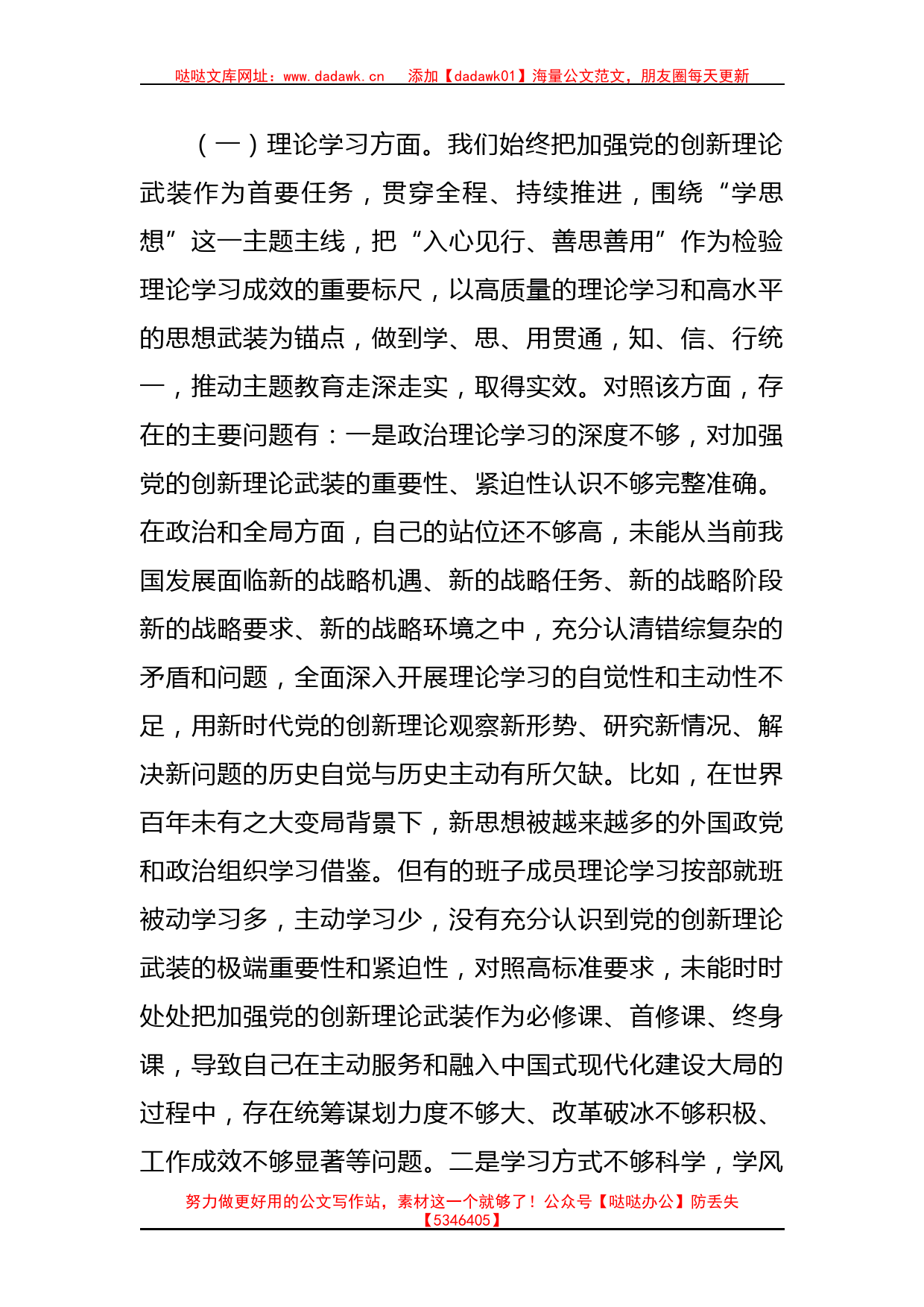 哒哒文库网址：www.dadawk.cn　添加【dadawk01】海量公文范文，朋友圈每天更新

（一）理论学习方面。我们始终把加强党的创新理论武装作为首要任务，贯穿全程、持续推进，围绕“学思想”这一主题主线，把“入心见行、善思善用”作为检验理论学习成效的重要标尺，以高质量的理论学习和高水平的思想武装为锚点，做到学、思、用贯通，知、信、行统一，推动主题教育走深走实，取得实效。对照该方面，存在的主要问题有：一是政治理论学习的深度不够，对加强党的创新理论武装的重要性、紧迫性认识不够完整准确。在政治和全局方面，自己的站位还不够高，未能从当前我国发展面临新的战略机遇、新的战略任务、新的战略阶段新的战略要求、新的战略环境之中，充分认清错综复杂的矛盾和问题，全面深入开展理论学习的自觉性和主动性不足，用新时代党的创新理论观察新形势、研究新情况、解决新问题的历史自觉与历史主动有所欠缺。比如，在世界百年未有之大变局背景下，新思想被越来越多的外国政党和政治组织学习借鉴。但有的班子成员理论学习按部就班被动学习多，主动学习少，没有充分认识到党的创新理论武装的极端重要性和紧迫性，对照高标准要求，未能时时处处把加强党的创新理论武装作为必修课、首修课、终身课，导致自己在主动服务和融入中国式现代化建设大局的过程中，存在统筹谋划力度不够大、改革破冰不够积极、工作成效不够显著等问题。二是学习方式不够科学，学风

努力做更好用的公文写作站，素材这一个就够了！公众号【哒哒办公】防丢失【5346405】